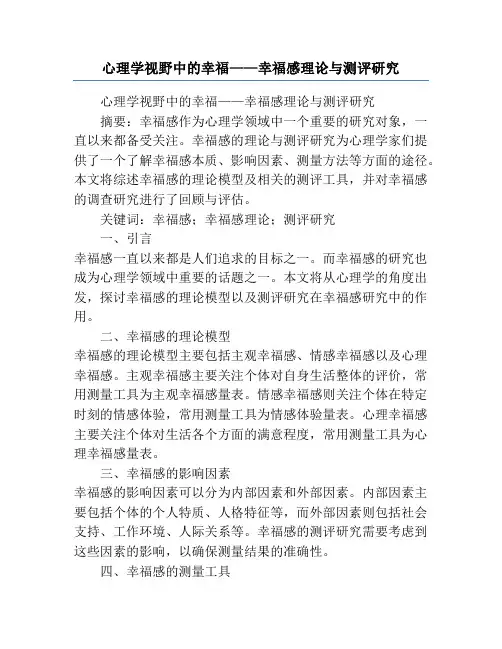 心理学视野中的幸福——幸福感理论与测评研究

心理学视野中的幸福——幸福感理论与测评研究

摘要：幸福感作为心理学领域中一个重要的研究对象，一直以来都备受关注。幸福感的理论与测评研究为心理学家们提供了一个了解幸福感本质、影响因素、测量方法等方面的途径。本文将综述幸福感的理论模型及相关的测评工具，并对幸福感的调查研究进行了回顾与评估。

关键词：幸福感；幸福感理论；测评研究

一、引言

幸福感一直以来都是人们追求的目标之一。而幸福感的研究也成为心理学领域中重要的话题之一。本文将从心理学的角度出发，探讨幸福感的理论模型以及测评研究在幸福感研究中的作用。

二、幸福感的理论模型

幸福感的理论模型主要包括主观幸福感、情感幸福感以及心理幸福感。主观幸福感主要关注个体对自身生活整体的评价，常用测量工具为主观幸福感量表。情感幸福感则关注个体在特定时刻的情感体验，常用测量工具为情感体验量表。心理幸福感主要关注个体对生活各个方面的满意程度，常用测量工具为心理幸福感量表。

三、幸福感的影响因素

幸福感的影响因素可以分为内部因素和外部因素。内部因素主要包括个体的个人特质、人格特征等，而外部因素则包括社会支持、工作环境、人际关系等。幸福感的测评研究需要考虑到这些因素的影响，以确保测量结果的准确性。

四、幸福感的测量工具